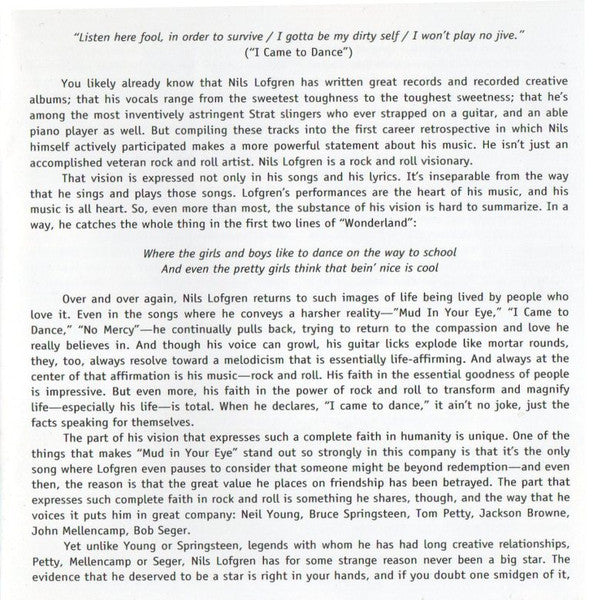 "Listen here fool, in order to survive / I gotta be my dirty self / I won't play no jive."
("I Came to Dance")

You likely already know that Nils Lofgren has written great records and recorded creative albums; that his vocals range from the sweetest toughness to the toughest sweetness; that he's among the most inventively astringent Strat slingers who ever strapped on a guitar, and an able piano player as well. But compiling these tracks into the first career retrospective in which Nils himself actively participated makes a more powerful statement about his music. He isn't just an accomplished veteran rock and roll artist. Nils Lofgren is a rock and roll visionary.

That vision is expressed not only in his songs and his lyrics. It's inseparable from the way that he sings and plays those songs. Lofgren's performances are the heart of his music, and his music is all heart. So, even more than most, the substance of his vision is hard to summarize. In a way, he catches the whole thing in the first two lines of "Wonderland":

Where the girls and boys like to dance on the way to school
And even the pretty girls think that bein' nice is cool

Over and over again, Nils Lofgren returns to such images of life being lived by people who love it. Even in the songs where he conveys a harsher reality—"Mud In Your Eye," "I Came to Dance," "No Mercy"—he continually pulls back, trying to return to the compassion and love he really believes in. And though his voice can growl, his guitar licks explode like mortar rounds, they, too, always resolve toward a melodicism that is essentially life-affirming. And always at the center of that affirmation is his music—rock and roll. His faith in the essential goodness of people is impressive. But even more, his faith in the power of rock and roll to transform and magnify life—especially his life—is total. When he declares, "I came to dance," it ain't no joke, just the facts speaking for themselves.

The part of his vision that expresses such a complete faith in humanity is unique. One of the things that makes "Mud in Your Eye" stand out so strongly in this company is that it's the only song where Lofgren even pauses to consider that someone might be beyond redemption—and even then, the reason is that the great value he places on friendship has been betrayed. The part that expresses such complete faith in rock and roll is something he shares, though, and the way that he voices it puts him in great company: Neil Young, Bruce Springsteen, Tom Petty, Jackson Browne, John Mellencamp, Bob Seger.

Yet unlike Young or Springsteen, legends with whom he has had long creative relationships, Petty, Mellencamp or Seger, Nils Lofgren has for some strange reason never been a big star. The evidence that he deserved to be a star is right in your hands, and if you doubt one smidgen of it,